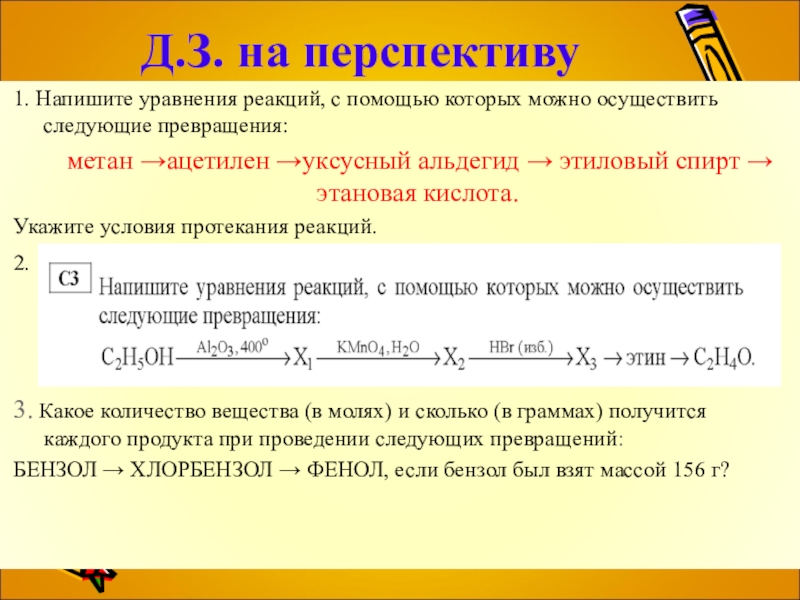 Д.З. на перспективу

1. Напишите уравнения реакций, с помощью которых можно осуществить следующие превращения:

метан →ацетилен →уксусный альдегид → этиловый спирт → этановая кислота.

Укажите условия протекания реакций.

2.

C3 Напишите уравнения реакций, с помощью которых можно осуществить следующие превращения:

$C_2H_5OH \xrightarrow{Al_2O_3, 400^o} X_1 \xrightarrow{KMnO_4, H_2O} X_2 \xrightarrow{HBr (изб.)} X_3 \rightarrow этин \rightarrow C_2H_4O.$

3. Какое количество вещества (в молях) и сколько (в граммах) получится каждого продукта при проведении следующих превращений:

БЕНЗОЛ → ХЛОРБЕНЗОЛ → ФЕНОЛ, если бензол был взят массой 156 г?